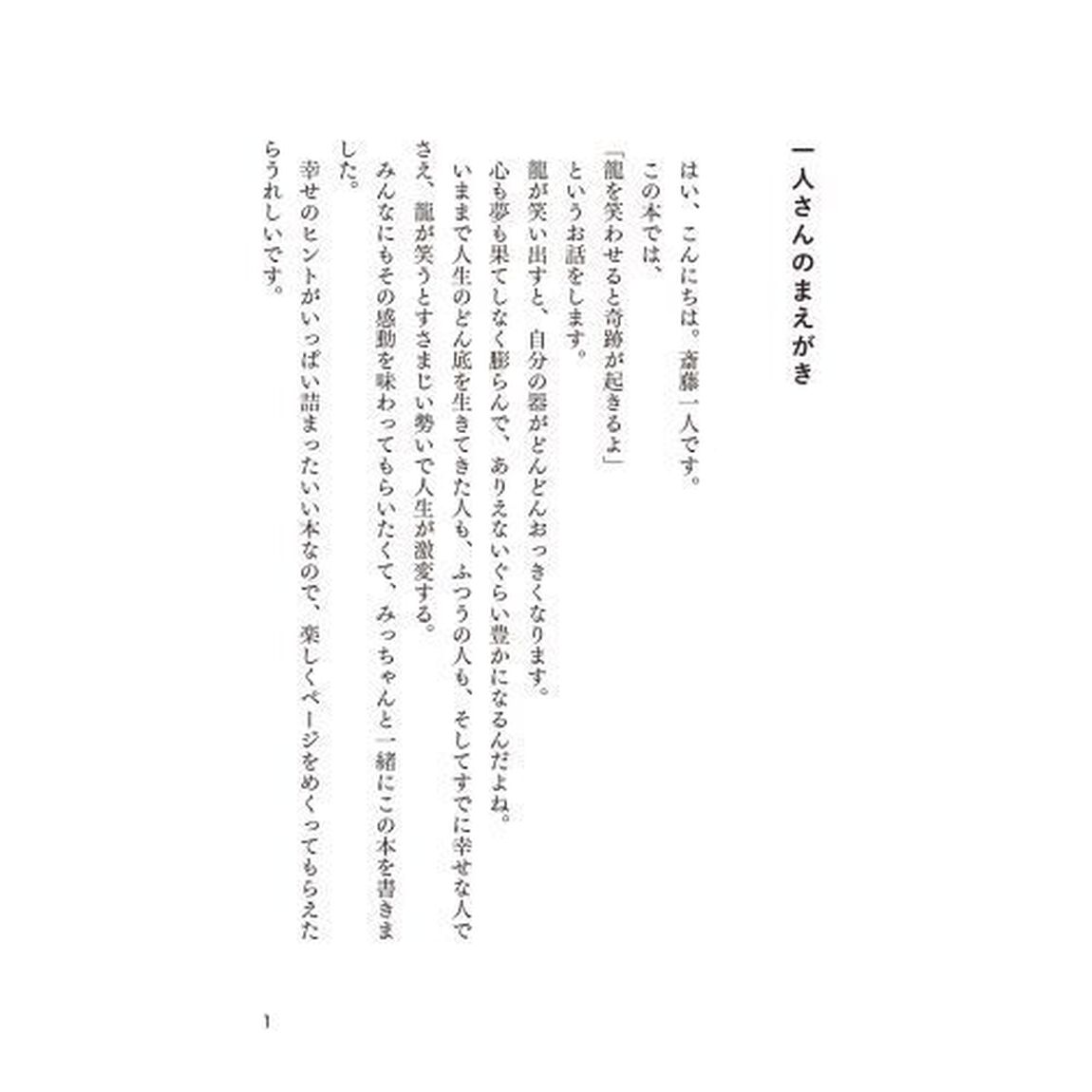 一人さんのまえがき

はい、こんにちは。斎藤一人です。

この本では、

「龍を笑わせると奇跡が起きるよ」

というお話をします。

龍が笑い出すと、自分の器がどんどんおっきくなります。

心も夢も果てしなく膨らんで、ありえないぐらい豊かになるんだよね。

いままで人生のどん底を生きてきた人も、ふつうの人も、そしてすでに幸せな人でさえ、龍が笑うとすさまじい勢いで人生が激変する。

みんなにもその感動を味わってもらいたくて、みっちゃんと一緒にこの本を書きました。

幸せのヒントがいっぱい詰まったいい本なので、楽しくページをめくってもらえたらうれしいです。

1